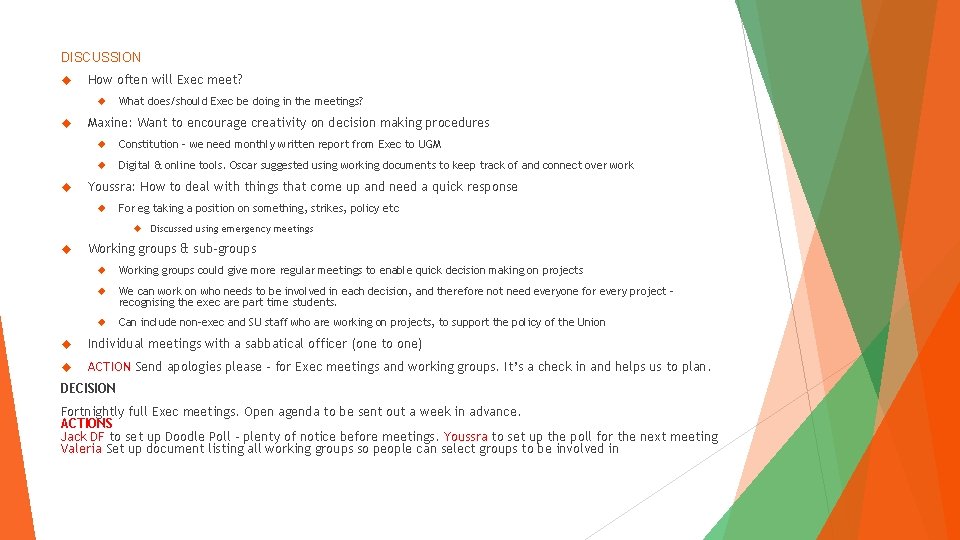 DISCUSSION

How often will Exec meet?

What does/should Exec be doing in the meetings?

Maxine: Want to encourage creativity on decision making procedures

Constitution – we need monthly written report from Exec to UGM

Digital & online tools. Oscar suggested using working documents to keep track of and connect over work

Youssra: How to deal with things that come up and need a quick response

For eg taking a position on something, strikes, policy etc

Discussed using emergency meetings

Working groups & sub-groups

Working groups could give more regular meetings to enable quick decision making on projects

We can work on who needs to be involved in each decision, and therefore not need everyone for every project – recognising the exec are part time students.

Can include non-exec and SU staff who are working on projects, to support the policy of the Union

Individual meetings with a sabbatical officer (one to one)

ACTION Send apologies please – for Exec meetings and working groups. It's a check in and helps us to plan.

DECISION

Fortnightly full Exec meetings. Open agenda to be sent out a week in advance.
ACTIONS
Jack DF to set up Doodle Poll – plenty of notice before meetings. Youssra to set up the poll for the next meeting
Valeria Set up document listing all working groups so people can select groups to be involved in